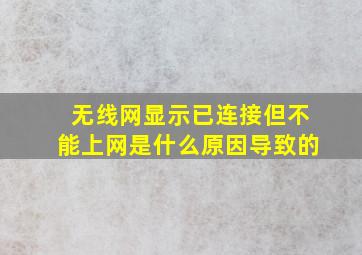 无线网显示已连接但不能上网是什么原因导致的